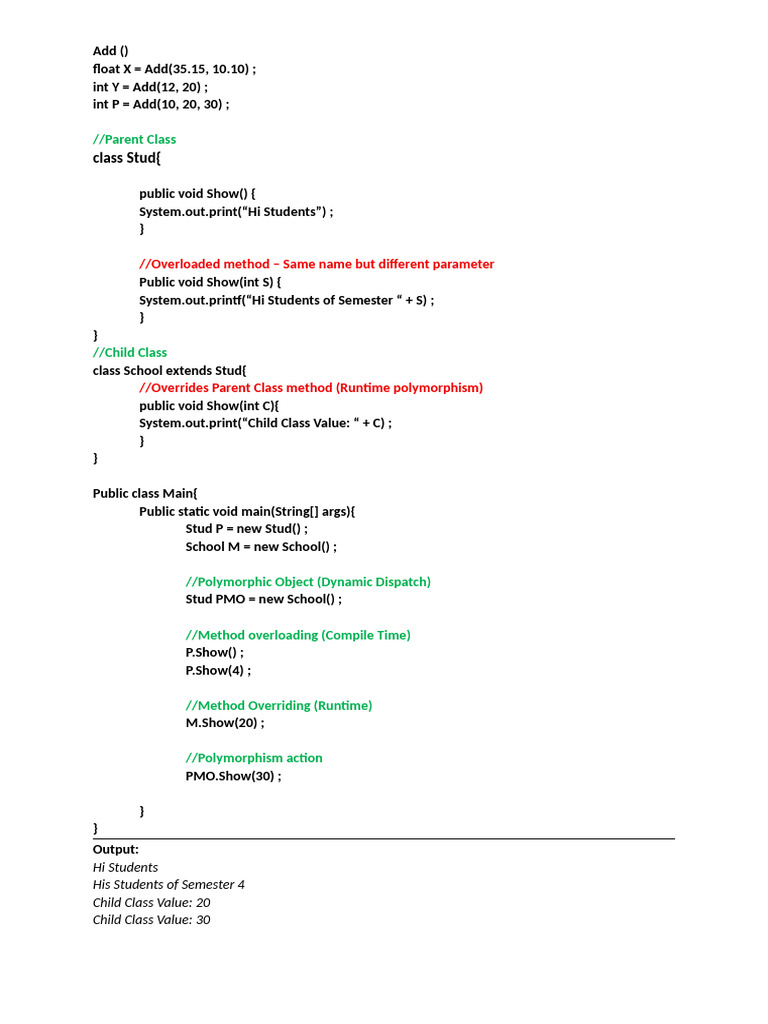 Add ()
float X = Add(35.15, 10.10) ;
int Y = Add(12, 20) ;
int P = Add(10, 20, 30) ;

//Parent Class
class Stud{

public void Show() {
System.out.print("Hi Students") ;
}

//Overloaded method – Same name but different parameter
Public void Show(int S) {
System.out.printf("Hi Students of Semester " + S) ;
}
}
//Child Class
class School extends Stud{
//Overrides Parent Class method (Runtime polymorphism)
public void Show(int C){
System.out.print("Child Class Value: " + C) ;
}
}

Public class Main{
Public static void main(String[] args){
Stud P = new Stud() ;
School M = new School() ;

//Polymorphic Object (Dynamic Dispatch)
Stud PMO = new School() ;

//Method overloading (Compile Time)
P.Show() ;
P.Show(4) ;

//Method Overriding (Runtime)
M.Show(20) ;

//Polymorphism action
PMO.Show(30) ;

}
}

Output:
Hi Students
His Students of Semester 4
Child Class Value: 20
Child Class Value: 30